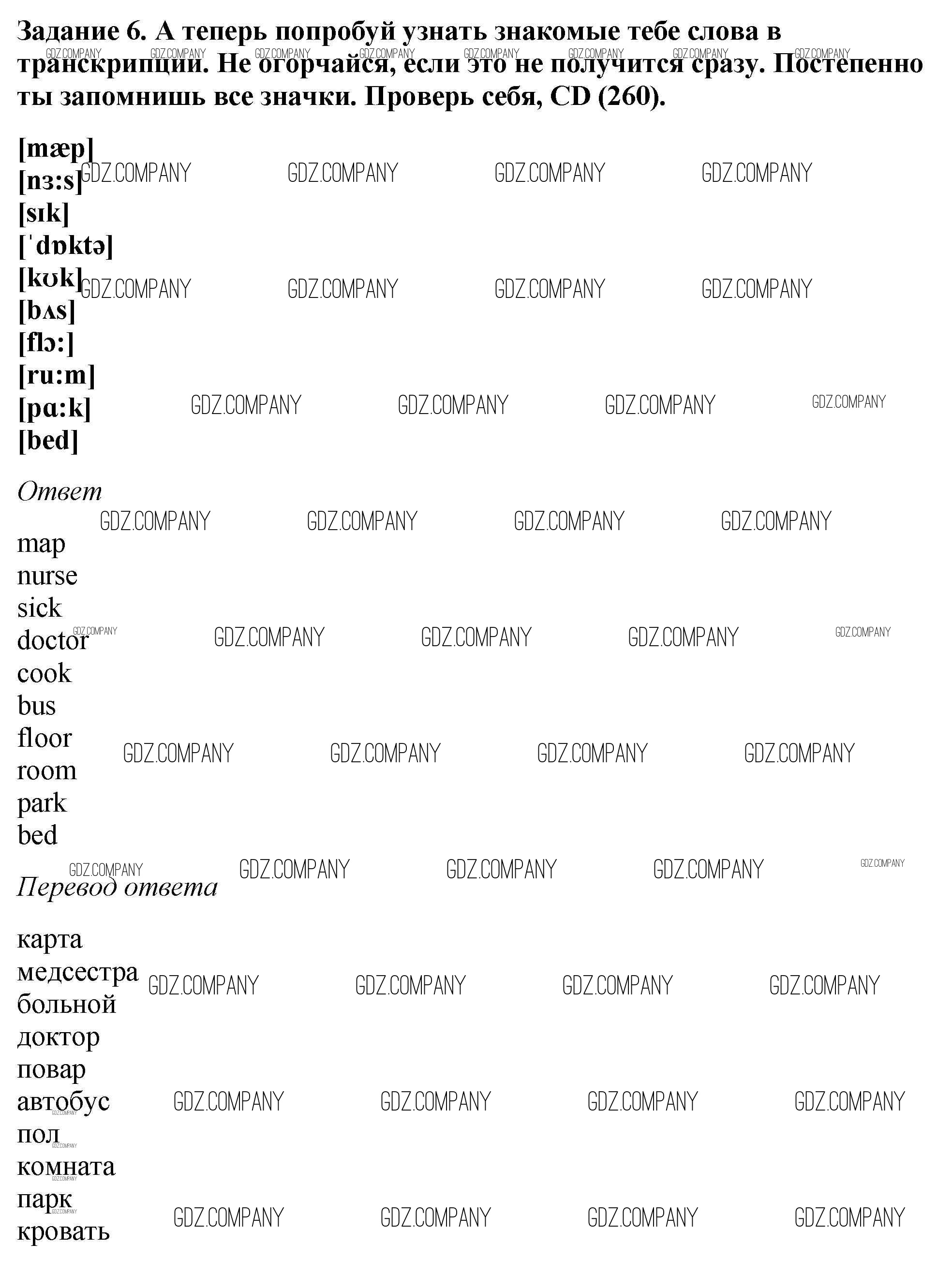 Задание 6. А теперь попробуй узнать знакомые тебе слова в транскрипции. Не огорчайся, если это не получится сразу. Постепенно ты запомнишь все значки. Проверь себя, CD (260).

[mæp]
[nɜ:s]
[sɪk]
[ˈdɒktə]
[kʊk]
[bʌs]
[flɔ:]
[ru:m]
[pɑ:k]
[bed]

Ответ

map
nurse
sick
doctor
cook
bus
floor
room
park
bed

Перевод ответа

карта
медсестра
больной
доктор
повар
автобус
пол
комната
парк
кровать

GDZ.COMPANY